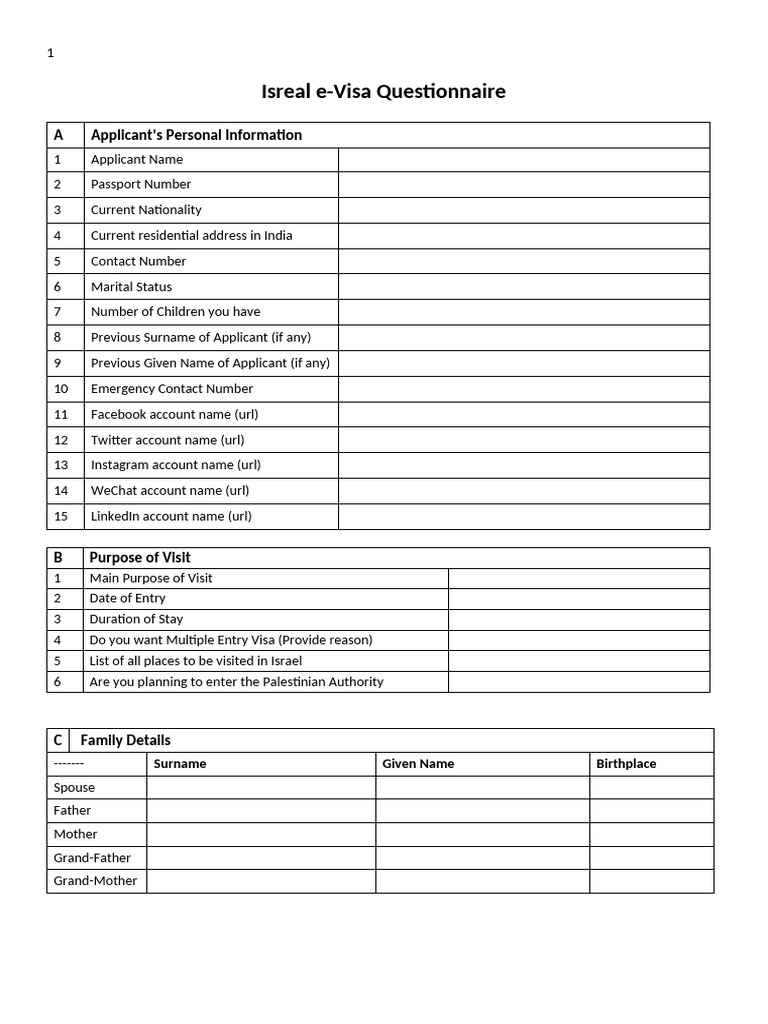 1

Isreal e-Visa Questionnaire

| A | Applicant's Personal Information | |
|---|---|---|
| 1 | Applicant Name | |
| 2 | Passport Number | |
| 3 | Current Nationality | |
| 4 | Current residential address in India | |
| 5 | Contact Number | |
| 6 | Marital Status | |
| 7 | Number of Children you have | |
| 8 | Previous Surname of Applicant (if any) | |
| 9 | Previous Given Name of Applicant (if any) | |
| 10 | Emergency Contact Number | |
| 11 | Facebook account name (url) | |
| 12 | Twitter account name (url) | |
| 13 | Instagram account name (url) | |
| 14 | WeChat account name (url) | |
| 15 | LinkedIn account name (url) | |

| B | Purpose of Visit | |
|---|---|---|
| 1 | Main Purpose of Visit | |
| 2 | Date of Entry | |
| 3 | Duration of Stay | |
| 4 | Do you want Multiple Entry Visa (Provide reason) | |
| 5 | List of all places to be visited in Israel | |
| 6 | Are you planning to enter the Palestinian Authority | |

| C | Family Details | | |
|---|---|---|---|
| ------- | Surname | Given Name | Birthplace |
| Spouse | | | |
| Father | | | |
| Mother | | | |
| Grand-Father | | | |
| Grand-Mother | | | |